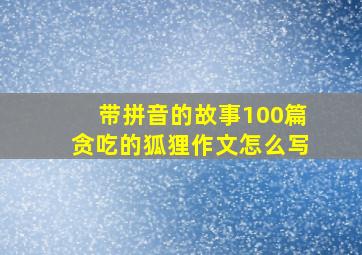 带拼音的故事100篇
贪吃的狐狸作文怎么写